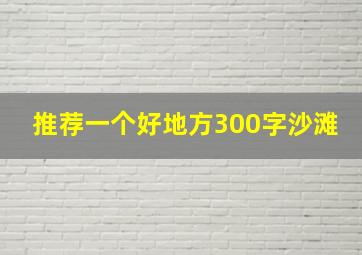 推荐一个好地方300字沙滩